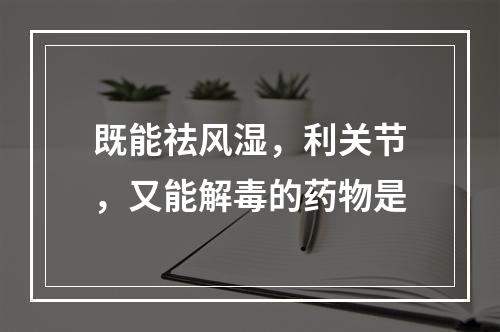 既能祛风湿，利关节，又能解毒的药物是